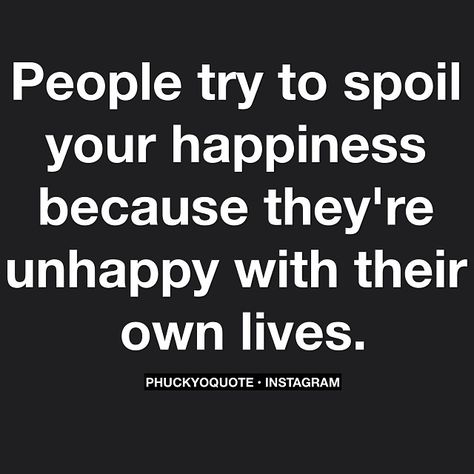 People try to spoil your happiness because they're unhappy with their own lives.

PHUCKYOQUOTE • INSTAGRAM